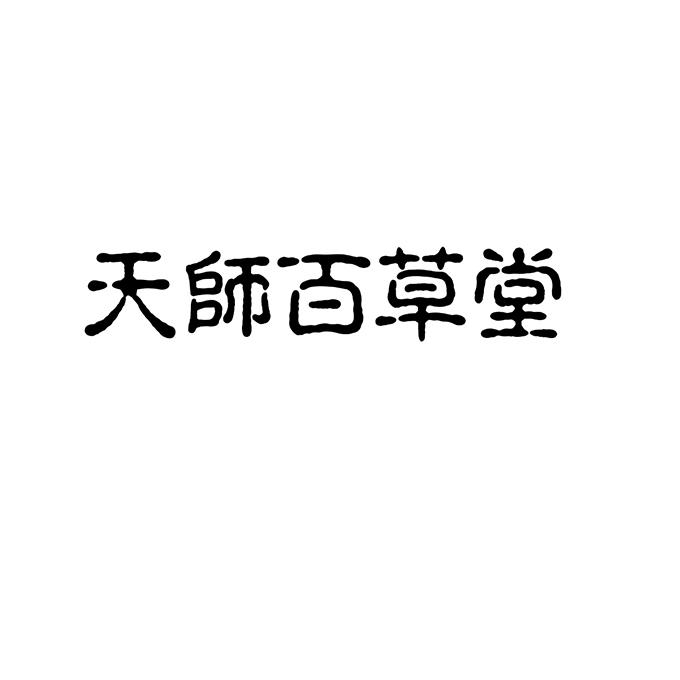 天師百草堂